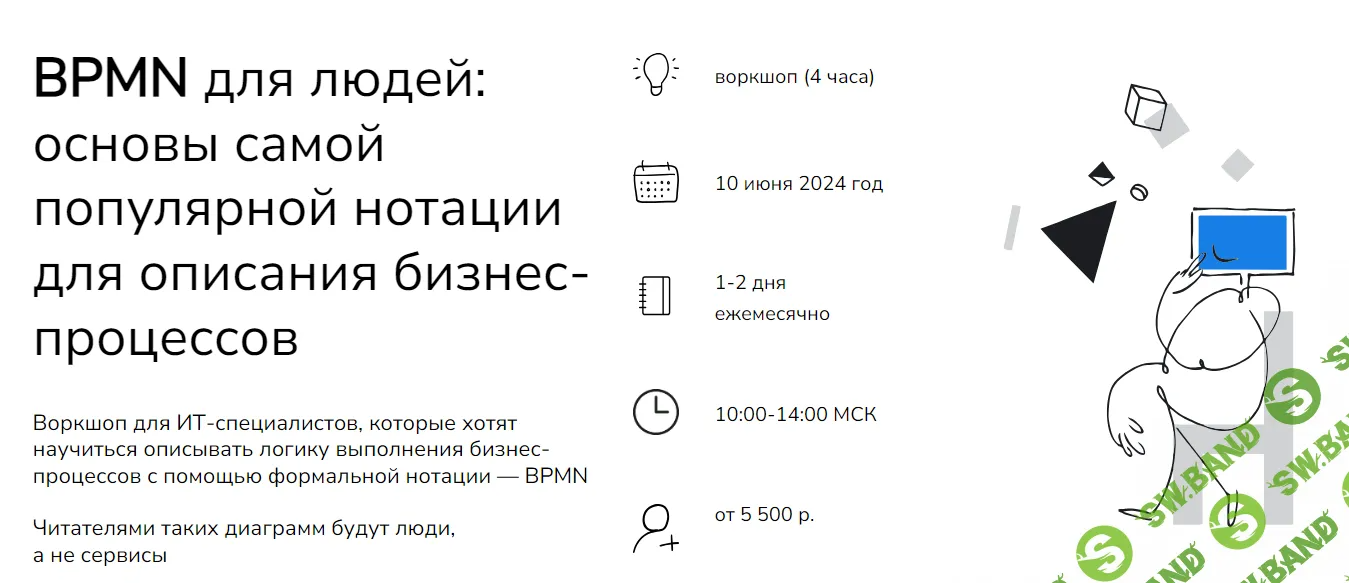 BPMN для людей: основы самой популярной нотации для описания бизнес-процессов

Воркшоп для ИТ-специалистов, которые хотят научиться описывать логику выполнения бизнес-процессов с помощью формальной нотации — BPMN

Читателями таких диаграмм будут люди, а не сервисы

воркшоп (4 часа)

10 июня 2024 год

1-2 дня ежемесячно

10:00-14:00 МСК

от 5 500 р.

SW.BAND

SW.BAND

SW.BAND

SW.BAND